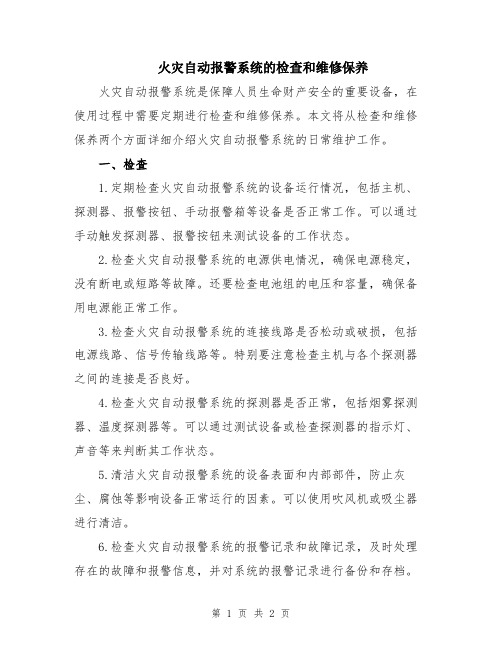 火灾自动报警系统的检查和维修保养

火灾自动报警系统是保障人员生命财产安全的重要设备，在使用过程中需要定期进行检查和维修保养。本文将从检查和维修保养两个方面详细介绍火灾自动报警系统的日常维护工作。

一、检查

1.定期检查火灾自动报警系统的设备运行情况，包括主机、探测器、报警按钮、手动报警箱等设备是否正常工作。可以通过手动触发探测器、报警按钮来测试设备的工作状态。

2.检查火灾自动报警系统的电源供电情况，确保电源稳定，没有断电或短路等故障。还要检查电池组的电压和容量，确保备用电源能正常工作。

3.检查火灾自动报警系统的连接线路是否松动或破损，包括电源线路、信号传输线路等。特别要注意检查主机与各个探测器之间的连接是否良好。

4.检查火灾自动报警系统的探测器是否正常，包括烟雾探测器、温度探测器等。可以通过测试设备或检查探测器的指示灯、声音等来判断其工作状态。

5.清洁火灾自动报警系统的设备表面和内部部件，防止灰尘、腐蚀等影响设备正常运行的因素。可以使用吹风机或吸尘器进行清洁。

6.检查火灾自动报警系统的报警记录和故障记录，及时处理存在的故障和报警信息，并对系统的报警记录进行备份和存档。

第 1 页 共 2 页